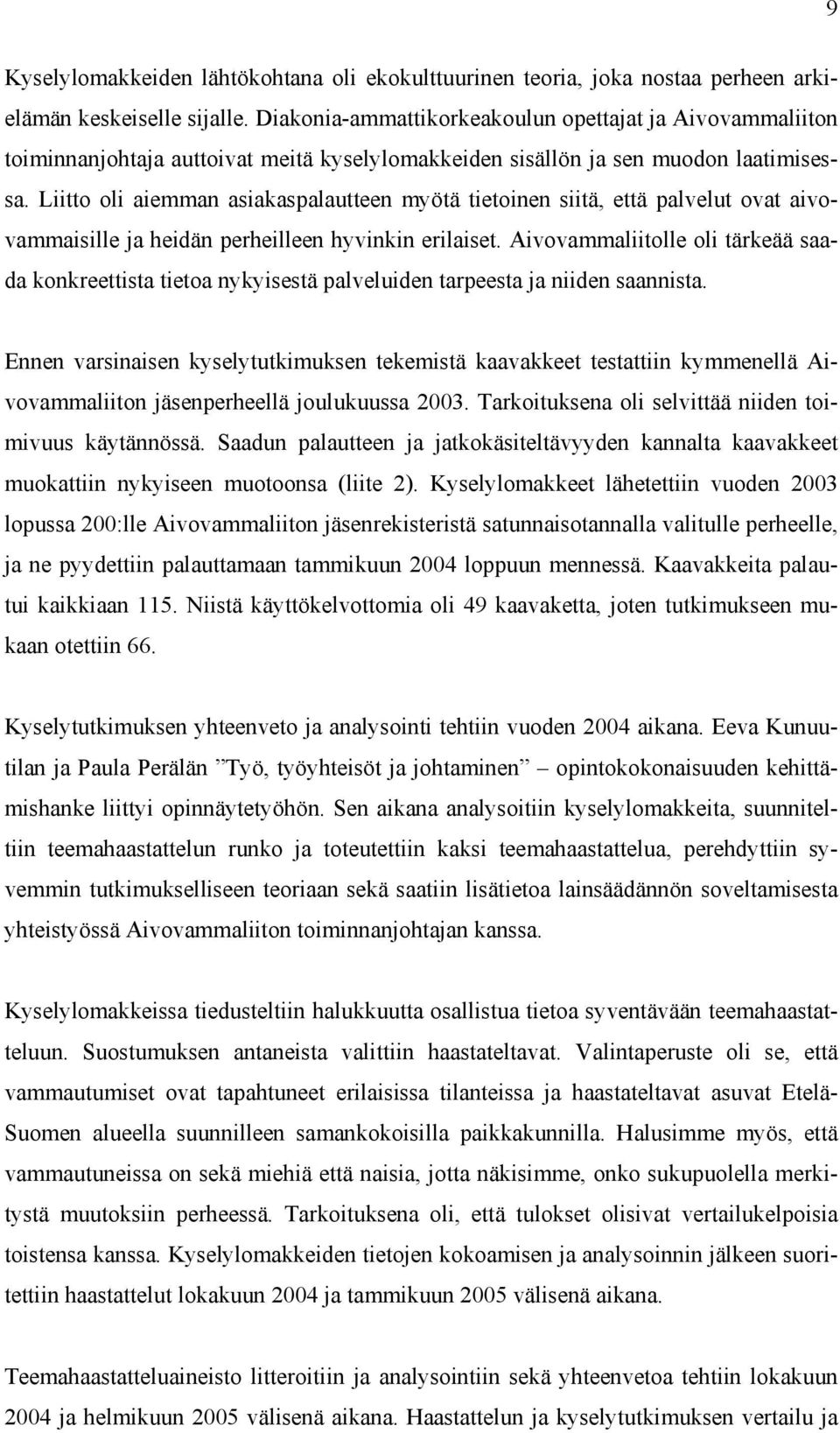 9

Kyselylomakkeiden lähtökohtana oli ekokulttuurinen teoria, joka nostaa perheen arkielämän keskeiselle sijalle. Diakonia-ammattikorkeakoulun opettajat ja Aivovammaliiton toiminnanjohtaja auttoivat meitä kyselylomakkeiden sisällön ja sen muodon laatimisessa. Liitto oli aiemman asiakaspalautteen myötä tietoinen siitä, että palvelut ovat aivovammaisille ja heidän perheilleen hyvinkin erilaiset. Aivovammaliitolle oli tärkeää saada konkreettista tietoa nykyisestä palveluiden tarpeesta ja niiden saannista.

Ennen varsinaisen kyselytutkimuksen tekemistä kaavakkeet testattiin kymmenellä Aivovammaliiton jäsenperheellä joulukuussa 2003. Tarkoituksena oli selvittää niiden toimivuus käytännössä. Saadun palautteen ja jatkokäsiteltävyyden kannalta kaavakkeet muokattiin nykyiseen muotoonsa (liite 2). Kyselylomakkeet lähetettiin vuoden 2003 lopussa 200:lle Aivovammaliiton jäsenrekisteristä satunnaisotannalla valitulle perheelle, ja ne pyydettiin palauttamaan tammikuun 2004 loppuun mennessä. Kaavakkeita palautui kaikkiaan 115. Niistä käyttökelvottomia oli 49 kaavaketta, joten tutkimukseen mukaan otettiin 66.

Kyselytutkimuksen yhteenveto ja analysointi tehtiin vuoden 2004 aikana. Eeva Kunuutilan ja Paula Perälän ”Työ, työyhteisöt ja johtaminen” – opintokokonaisuuden kehittämishanke liittyi opinnäytetyöhön. Sen aikana analysoitiin kyselylomakkeita, suunniteltiin teemahaastattelun runko ja toteutettiin kaksi teemahaastattelua, perehdyttiin syvemmin tutkimukselliseen teoriaan sekä saatiin lisätietoa lainsäädännön soveltamisesta yhteistyössä Aivovammaliiton toiminnanjohtajan kanssa.

Kyselylomakkeissa tiedusteltiin halukkuutta osallistua tietoa syventävään teemahaastatteluun. Suostumuksen antaneista valittiin haastateltavat. Valintaperuste oli se, että vammautumiset ovat tapahtuneet erilaisissa tilanteissa ja haastateltavat asuvat Etelä-Suomen alueella suunnilleen samankokoisilla paikkakunnilla. Halusimme myös, että vammautuneissa on sekä miehiä että naisia, jotta näkisimme, onko sukupuolella merkitystä muutoksiin perheessä. Tarkoituksena oli, että tulokset olisivat vertailukelpoisia toistensa kanssa. Kyselylomakkeiden tietojen kokoamisen ja analysoinnin jälkeen suoritettiin haastattelut lokakuun 2004 ja tammikuun 2005 välisenä aikana.

Teemahaastatteluaineisto litteroitiin ja analysointiin sekä yhteenvetoa tehtiin lokakuun 2004 ja helmikuun 2005 välisenä aikana. Haastattelun ja kyselytutkimuksen vertailu ja